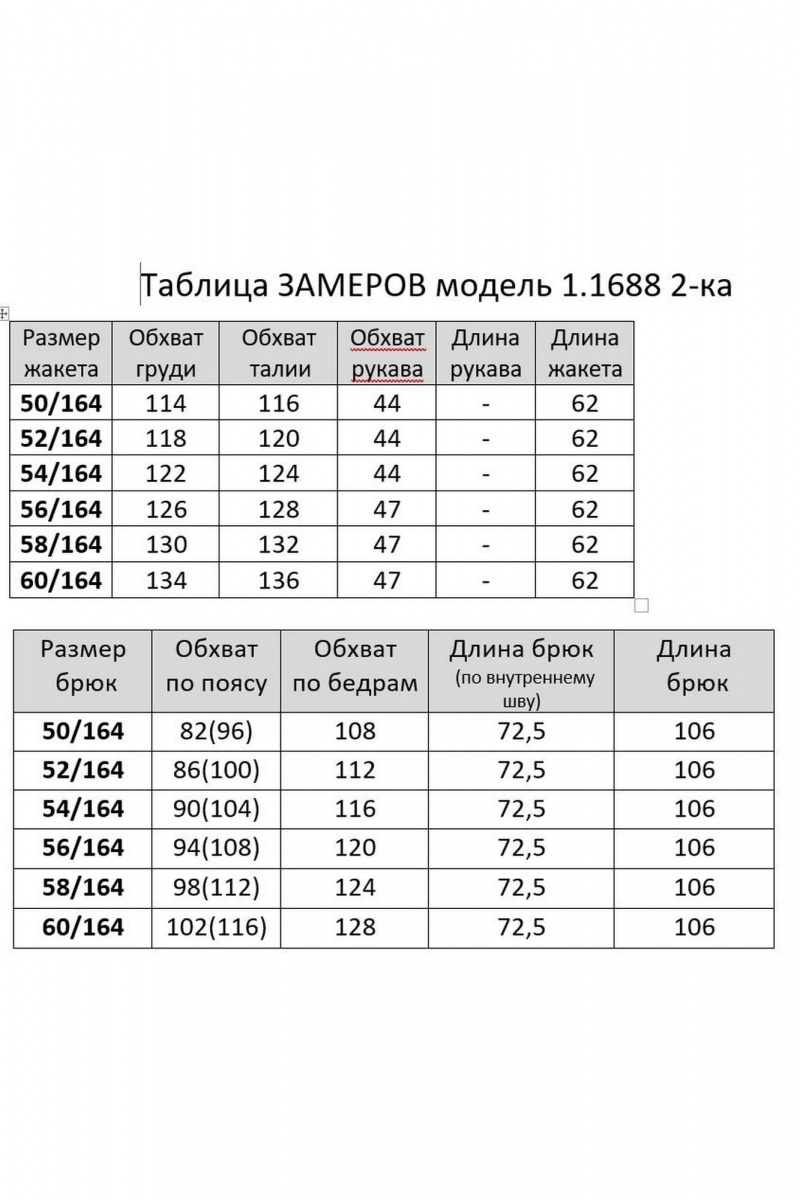 Таблица ЗАМЕРОВ модель 1.1688 2-ка

| Размер жакета | Обхват груди | Обхват талии | Обхват рукава | Длина рукава | Длина жакета |
|---|---|---|---|---|---|
| 50/164 | 114 | 116 | 44 | - | 62 |
| 52/164 | 118 | 120 | 44 | - | 62 |
| 54/164 | 122 | 124 | 44 | - | 62 |
| 56/164 | 126 | 128 | 47 | - | 62 |
| 58/164 | 130 | 132 | 47 | - | 62 |
| 60/164 | 134 | 136 | 47 | - | 62 |

| Размер брюк | Обхват по поясу | Обхват по бедрам | Длина брюк (по внутреннему шву) | Длина брюк |
|---|---|---|---|---|
| 50/164 | 82(96) | 108 | 72,5 | 106 |
| 52/164 | 86(100) | 112 | 72,5 | 106 |
| 54/164 | 90(104) | 116 | 72,5 | 106 |
| 56/164 | 94(108) | 120 | 72,5 | 106 |
| 58/164 | 98(112) | 124 | 72,5 | 106 |
| 60/164 | 102(116) | 128 | 72,5 | 106 |